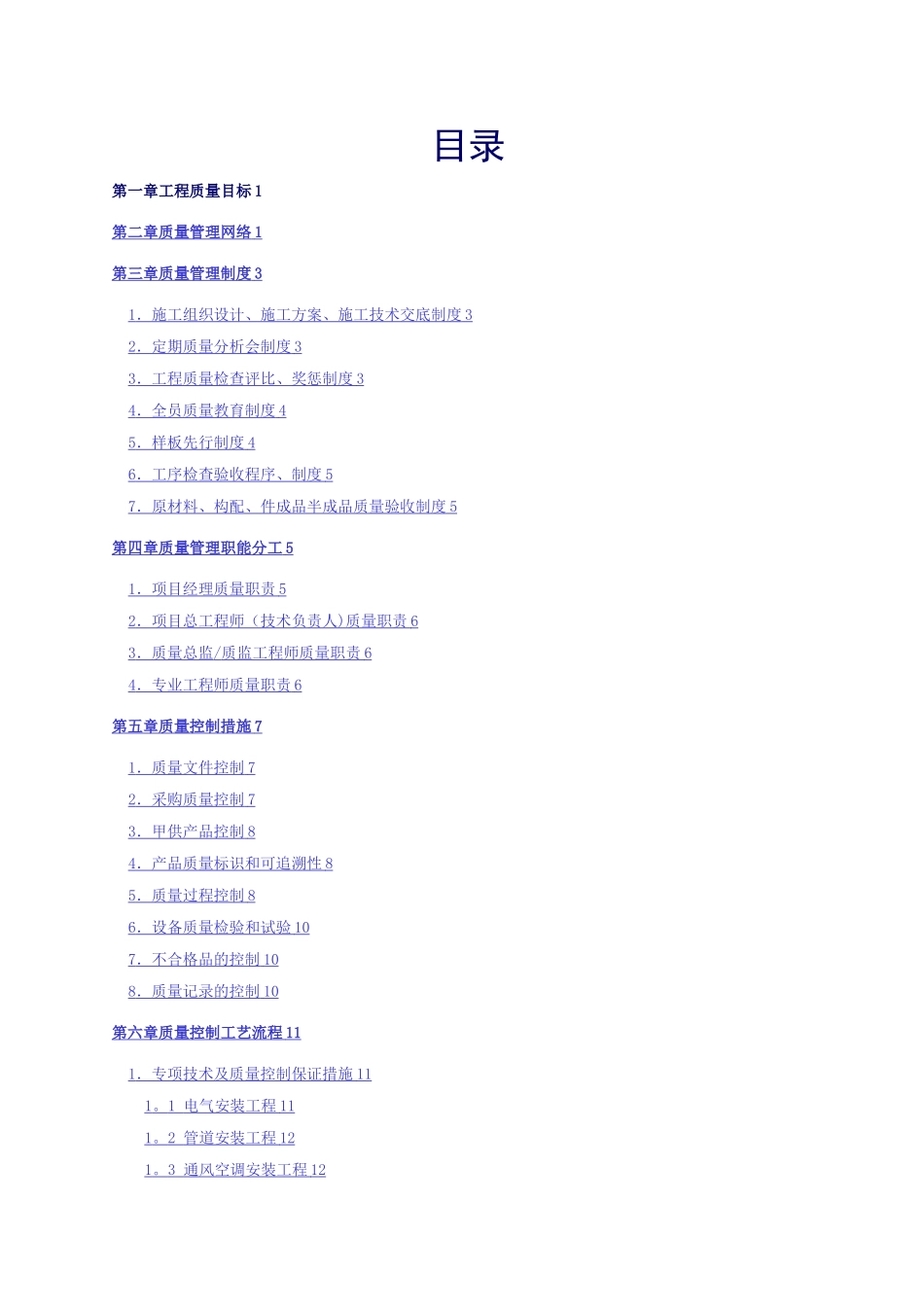 目录

第一章工程质量目标 1

第二章质量管理网络 1

第三章质量管理制度 3

1. 施工组织设计、施工方案、施工技术交底制度 3

2. 定期质量分析会制度 3

3. 工程质量检查评比、奖惩制度 3

4. 全员质量教育制度 4

5. 样板先行制度 4

6. 工序检查验收程序、制度 5

7. 原材料、构配、件成品半成品质量验收制度 5

第四章质量管理职能分工 5

1. 项目经理质量职责 5

2. 项目总工程师（技术负责人）质量职责 6

3. 质量总监/质监工程师质量职责 6

4. 专业工程师质量职责 6

第五章质量控制措施 7

1. 质量文件控制 7

2. 采购质量控制 7

3. 甲供产品控制 8

4. 产品质量标识和可追溯性 8

5. 质量过程控制 8

6. 设备质量检验和试验 10

7. 不合格品的控制 10

8. 质量记录的控制 10

第六章质量控制工艺流程 11

1. 专项技术及质量控制保证措施 11

1。1 电气安装工程 11

1。2 管道安装工程 12

1。3 通风空调安装工程 12